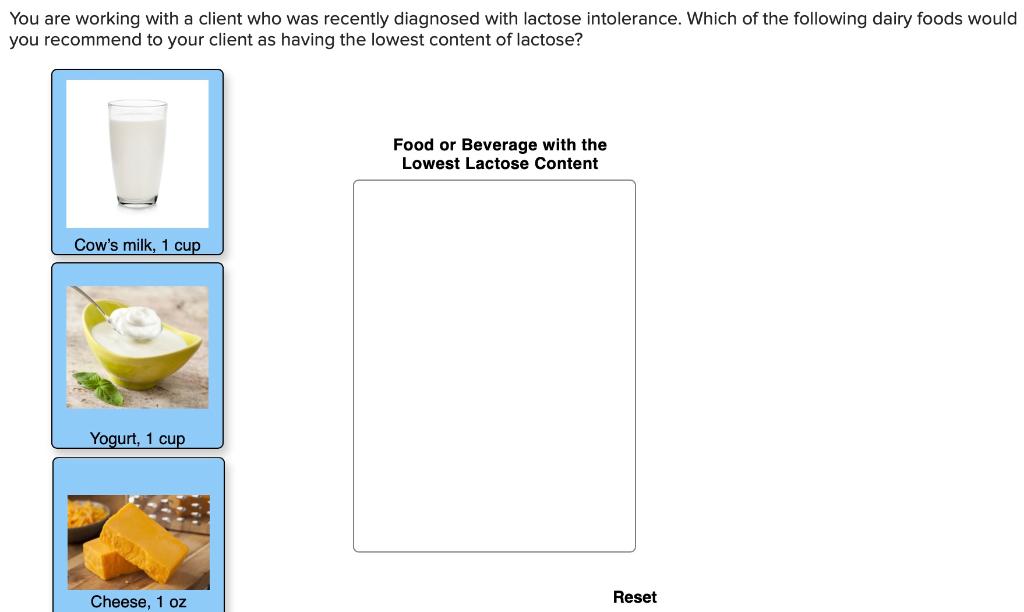 You are working with a client who was recently diagnosed with lactose intolerance. Which of the following dairy foods would you recommend to your client as having the lowest content of lactose?

Cow's milk, 1 cup

Yogurt, 1 cup

Cheese, 1 oz

Food or Beverage with the Lowest Lactose Content

Reset